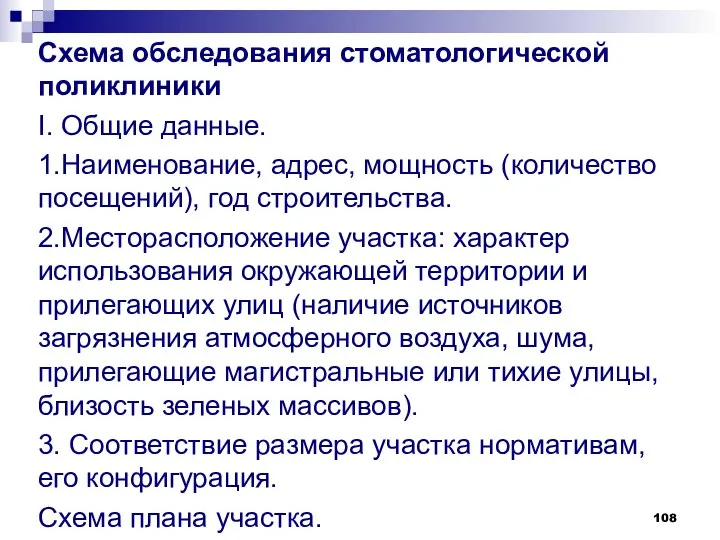 Схема обследования стоматологической поликлиники

I. Общие данные.

1.Наименование, адрес, мощность (количество посещений), год строительства.

2.Месторасположение участка: характер использования окружающей территории и прилегающих улиц (наличие источников загрязнения атмосферного воздуха, шума, прилегающие магистральные или тихие улицы, близость зеленых массивов).

3. Соответствие размера участка нормативам, его конфигурация.

Схема плана участка.

108